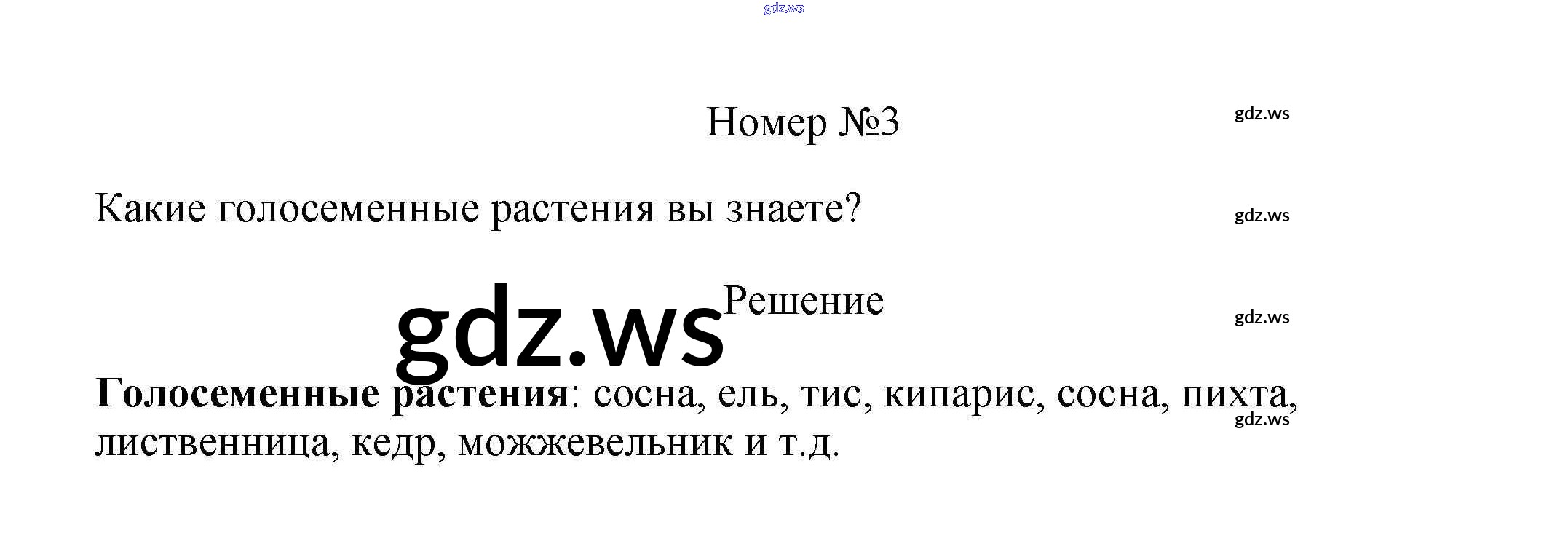 Номер №3

Какие голосеменные растения вы знаете?

Решение

Голосеменные растения: сосна, ель, тис, кипарис, сосна, пихта, лиственница, кедр, можжевельник и т.д.

gdz.ws